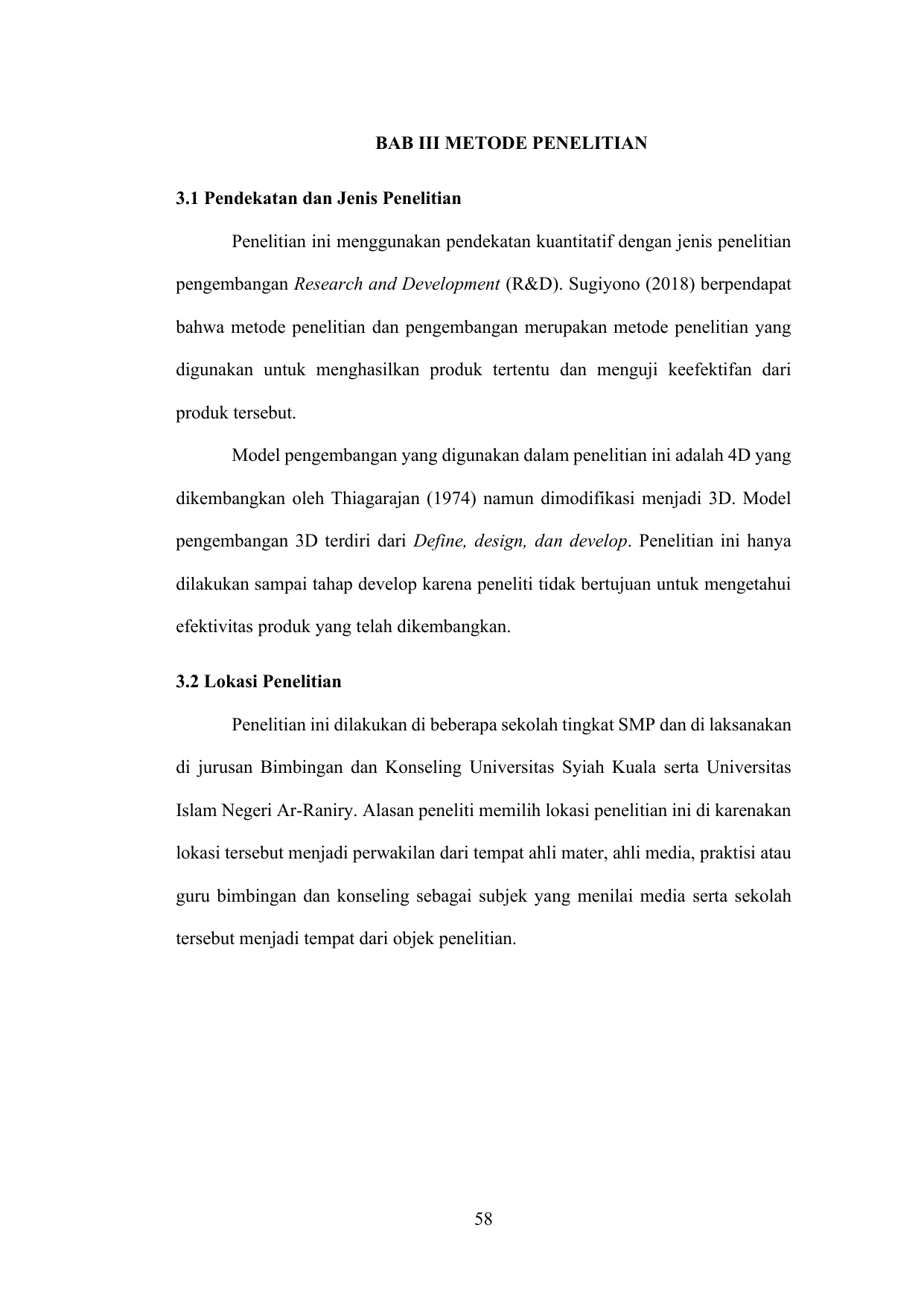 BAB III METODE PENELITIAN

3.1 Pendekatan dan Jenis Penelitian

Penelitian ini menggunakan pendekatan kuantitatif dengan jenis penelitian pengembangan Research and Development (R&D). Sugiyono (2018) berpendapat bahwa metode penelitian dan pengembangan merupakan metode penelitian yang digunakan untuk menghasilkan produk tertentu dan menguji keefektifan dari produk tersebut.

Model pengembangan yang digunakan dalam penelitian ini adalah 4D yang dikembangkan oleh Thiagarajan (1974) namun dimodifikasi menjadi 3D. Model pengembangan 3D terdiri dari Define, design, dan develop. Penelitian ini hanya dilakukan sampai tahap develop karena peneliti tidak bertujuan untuk mengetahui efektivitas produk yang telah dikembangkan.

3.2 Lokasi Penelitian

Penelitian ini dilakukan di beberapa sekolah tingkat SMP dan di laksanakan di jurusan Bimbingan dan Konseling Universitas Syiah Kuala serta Universitas Islam Negeri Ar-Raniry. Alasan peneliti memilih lokasi penelitian ini di karenakan lokasi tersebut menjadi perwakilan dari tempat ahli mater, ahli media, praktisi atau guru bimbingan dan konseling sebagai subjek yang menilai media serta sekolah tersebut menjadi tempat dari objek penelitian.

58